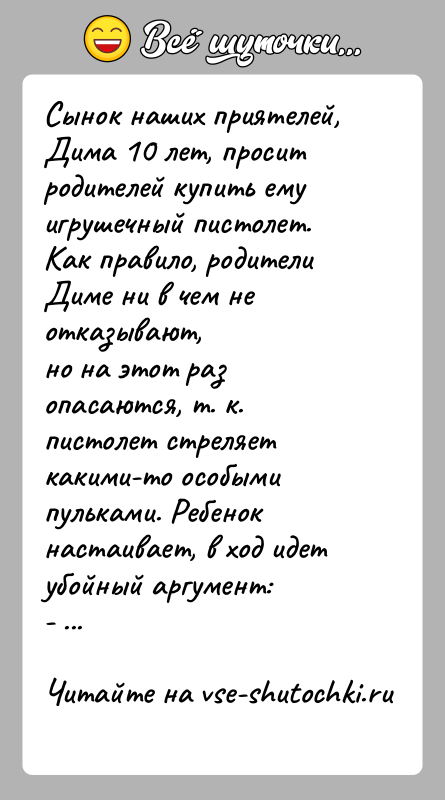 Всё шуточки...

Сынок наших приятелей, Дима 10 лет, просит родителей купить ему игрушечный пистолет. Как правило, родители Диме ни в чем не отказывают, но на этот раз опасаются, т. к. пистолет стреляет какими-то особыми пульками. Ребенок настаивает, в ход идет убойный аргумент:
- ...

Читайте на vse-shutochki.ru